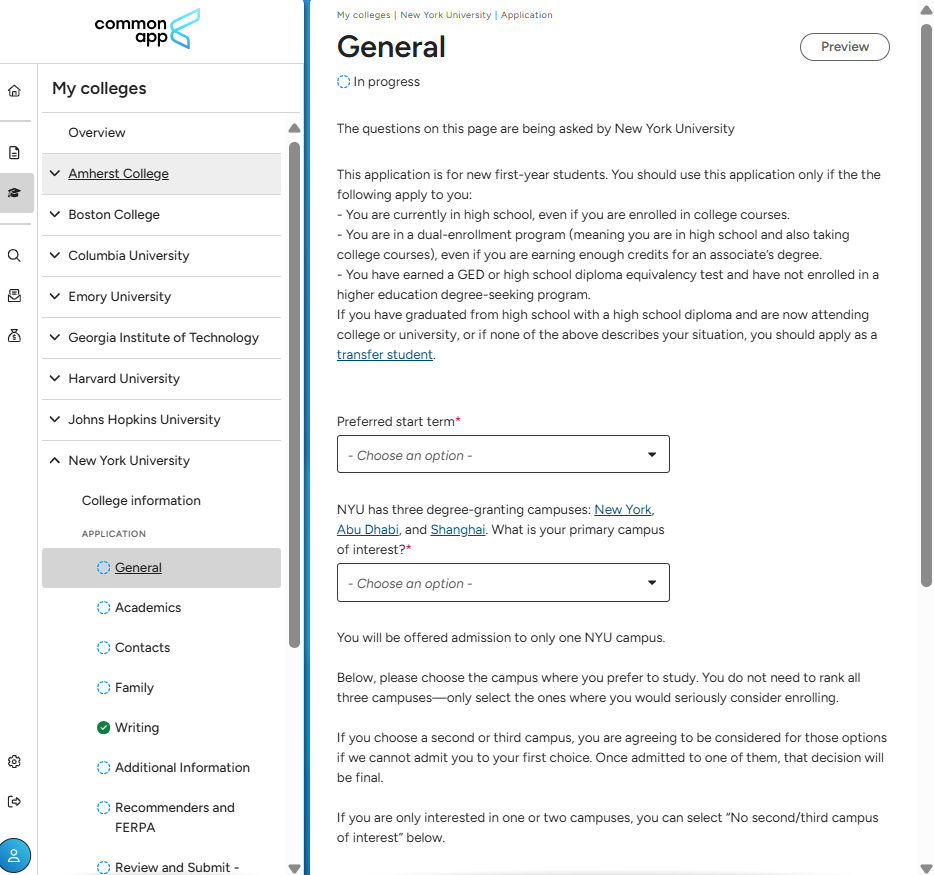 common app

My colleges

Overview

Amherst College

Boston College

Columbia University

Emory University

Georgia Institute of Technology

Harvard University

Johns Hopkins University

New York University

College information

APPLICATION

General

Academics

Contacts

Family

Writing

Additional Information

Recommenders and FERPA

Review and Submit -

My colleges | New York University | Application

General

Preview

In progress

The questions on this page are being asked by New York University

This application is for new first-year students. You should use this application only if the the following apply to you:
- You are currently in high school, even if you are enrolled in college courses.
- You are in a dual-enrollment program (meaning you are in high school and also taking college courses), even if you are earning enough credits for an associate's degree.
- You have earned a GED or high school diploma equivalency test and have not enrolled in a higher education degree-seeking program.
If you have graduated from high school with a high school diploma and are now attending college or university, or if none of the above describes your situation, you should apply as a transfer student.

Preferred start term*

- Choose an option -

NYU has three degree-granting campuses: New York, Abu Dhabi, and Shanghai. What is your primary campus of interest?*

- Choose an option -

You will be offered admission to only one NYU campus.

Below, please choose the campus where you prefer to study. You do not need to rank all three campuses—only select the ones where you would seriously consider enrolling.

If you choose a second or third campus, you are agreeing to be considered for those options if we cannot admit you to your first choice. Once admitted to one of them, that decision will be final.

If you are only interested in one or two campuses, you can select "No second/third campus of interest" below.